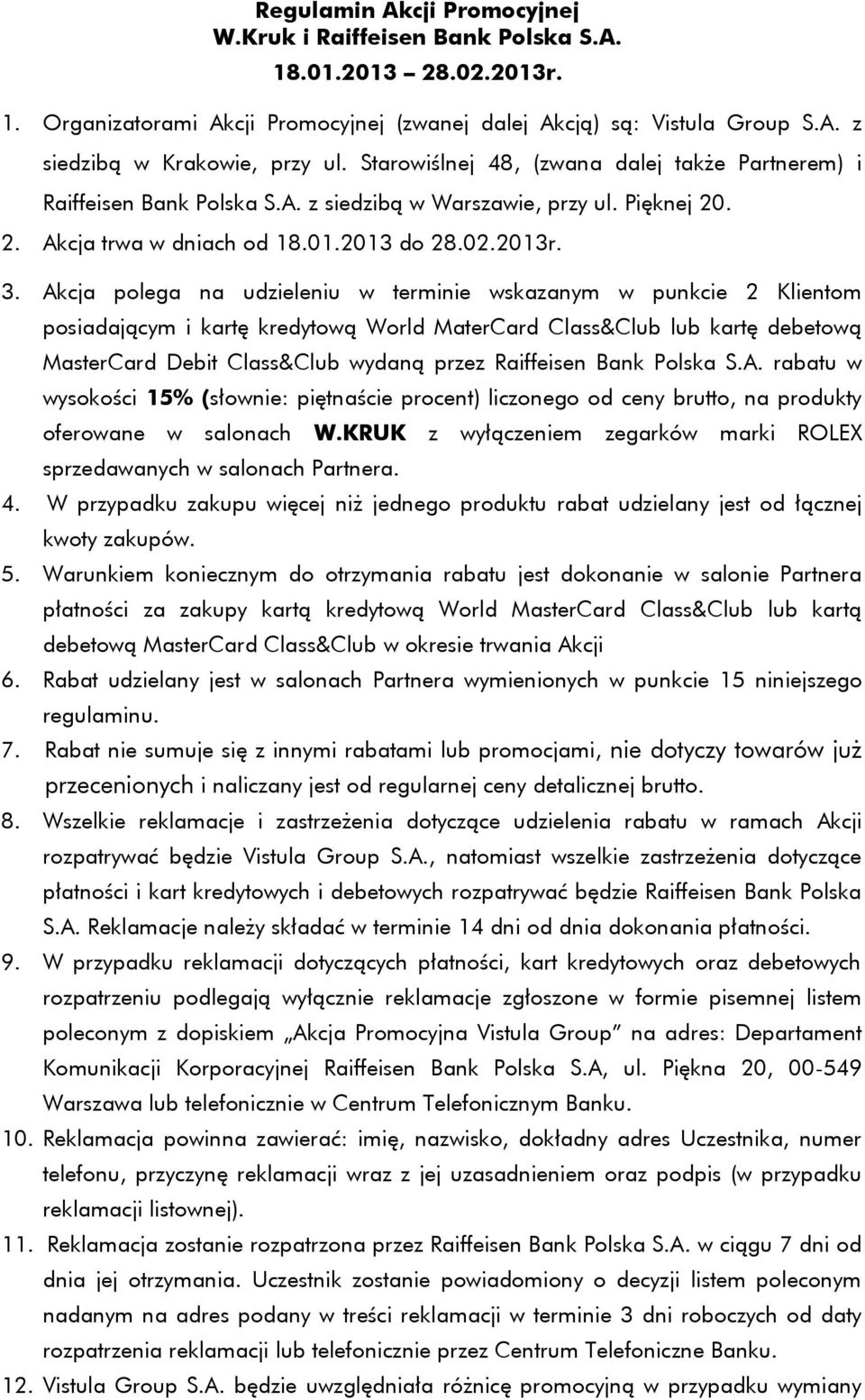 Regulamin Akcji Promocyjnej
W.Kruk i Raiffeisen Bank Polska S.A.
18.01.2013 – 28.02.2013r.

1. Organizatorami Akcji Promocyjnej (zwanej dalej Akcją) są: Vistula Group S.A. z siedzibą w Krakowie, przy ul. Starowiślnej 48, (zwana dalej także Partnerem) i Raiffeisen Bank Polska S.A. z siedzibą w Warszawie, przy ul. Pięknej 20.
2. Akcja trwa w dniach od 18.01.2013 do 28.02.2013r.
3. Akcja polega na udzieleniu w terminie wskazanym w punkcie 2 Klientom posiadającym i kartę kredytową World MaterCard Class&Club lub kartę debetową MasterCard Debit Class&Club wydaną przez Raiffeisen Bank Polska S.A. rabatu w wysokości 15% (słownie: piętnaście procent) liczonego od ceny brutto, na produkty oferowane w salonach W.KRUK z wyłączeniem zegarków marki ROLEX sprzedawanych w salonach Partnera.
4. W przypadku zakupu więcej niż jednego produktu rabat udzielany jest od łącznej kwoty zakupów.
5. Warunkiem koniecznym do otrzymania rabatu jest dokonanie w salonie Partnera płatności za zakupy kartą kredytową World MasterCard Class&Club lub kartą debetową MasterCard Class&Club w okresie trwania Akcji
6. Rabat udzielany jest w salonach Partnera wymienionych w punkcie 15 niniejszego regulaminu.
7. Rabat nie sumuje się z innymi rabatami lub promocjami, nie dotyczy towarów już przecenionych i naliczany jest od regularnej ceny detalicznej brutto.
8. Wszelkie reklamacje i zastrzeżenia dotyczące udzielenia rabatu w ramach Akcji rozpatrywać będzie Vistula Group S.A., natomiast wszelkie zastrzeżenia dotyczące płatności i kart kredytowych i debetowych rozpatrywać będzie Raiffeisen Bank Polska S.A. Reklamacje należy składać w terminie 14 dni od dnia dokonania płatności.
9. W przypadku reklamacji dotyczących płatności, kart kredytowych oraz debetowych rozpatrzeniu podlegają wyłącznie reklamacje zgłoszone w formie pisemnej listem poleconym z dopiskiem „Akcja Promocyjna Vistula Group” na adres: Departament Komunikacji Korporacyjnej Raiffeisen Bank Polska S.A, ul. Piękna 20, 00-549 Warszawa lub telefonicznie w Centrum Telefonicznym Banku.
10. Reklamacja powinna zawierać: imię, nazwisko, dokładny adres Uczestnika, numer telefonu, przyczynę reklamacji wraz z jej uzasadnieniem oraz podpis (w przypadku reklamacji listownej).
11. Reklamacja zostanie rozpatrzona przez Raiffeisen Bank Polska S.A. w ciągu 7 dni od dnia jej otrzymania. Uczestnik zostanie powiadomiony o decyzji listem poleconym nadanym na adres podany w treści reklamacji w terminie 3 dni roboczych od daty rozpatrzenia reklamacji lub telefonicznie przez Centrum Telefoniczne Banku.
12. Vistula Group S.A. będzie uwzględniała różnicę promocyjną w przypadku wymiany